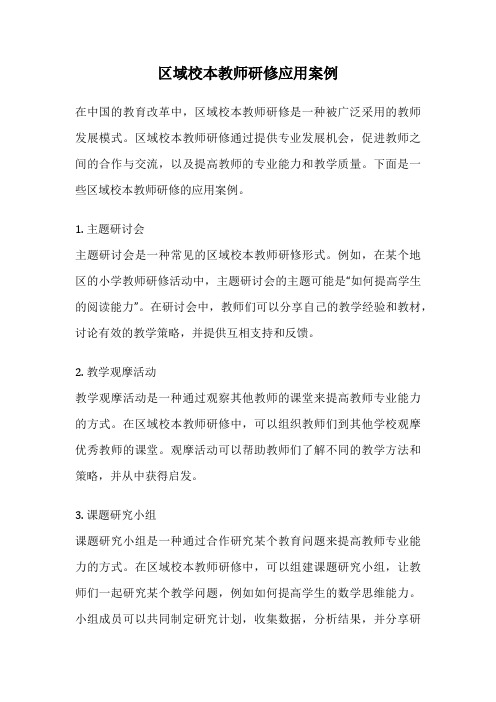 区域校本教师研修应用案例

在中国的教育改革中，区域校本教师研修是一种被广泛采用的教师发展模式。区域校本教师研修通过提供专业发展机会，促进教师之间的合作与交流，以及提高教师的专业能力和教学质量。下面是一些区域校本教师研修的应用案例。

1. 主题研讨会
主题研讨会是一种常见的区域校本教师研修形式。例如，在某个地区的小学教师研修活动中，主题研讨会的主题可能是“如何提高学生的阅读能力”。在研讨会中，教师们可以分享自己的教学经验和教材，讨论有效的教学策略，并提供互相支持和反馈。

2. 教学观摩活动
教学观摩活动是一种通过观察其他教师的课堂来提高教师专业能力的方式。在区域校本教师研修中，可以组织教师们到其他学校观摩优秀教师的课堂。观摩活动可以帮助教师们了解不同的教学方法和策略，并从中获得启发。

3. 课题研究小组
课题研究小组是一种通过合作研究某个教育问题来提高教师专业能力的方式。在区域校本教师研修中，可以组建课题研究小组，让教师们一起研究某个教学问题，例如如何提高学生的数学思维能力。小组成员可以共同制定研究计划，收集数据，分析结果，并分享研